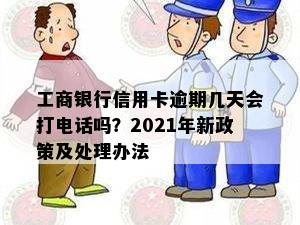 工商银行信用卡逾期几天会打电话吗？2021年新政策及处理办法